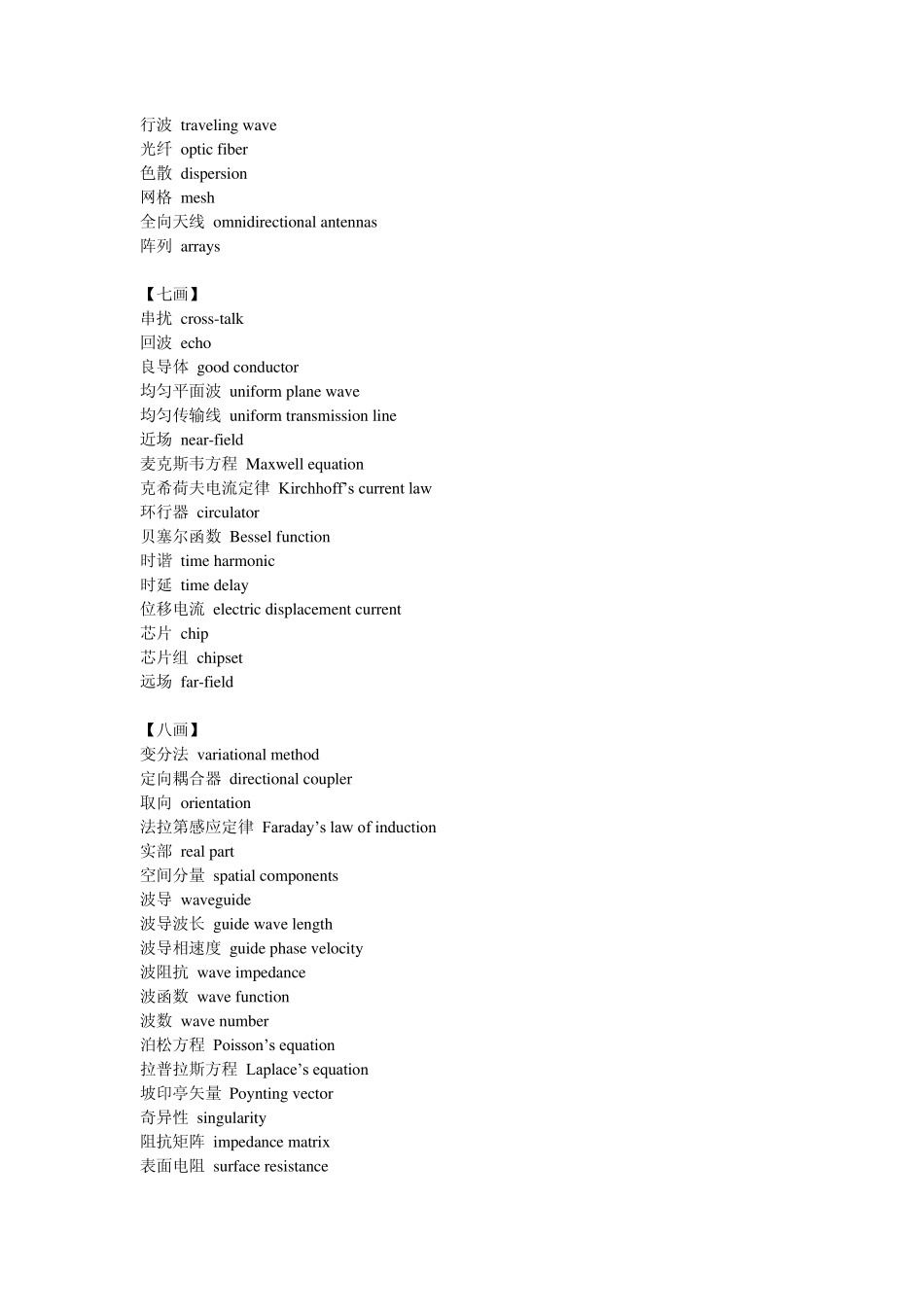 行波 traveling wave
光纤 optic fiber
色散 dispersion
网格 mesh
全向天线 omnidirectional antennas
阵列 arrays

【七画】
串扰 cross-talk
回波 echo
良导体 good conductor
均匀平面波 uniform plane wave
均匀传输线 uniform transmission line
近场 near-field
麦克斯韦方程 Maxwell equation
克希荷夫电流定律 Kirchhoff's current law
环行器 circulator
贝塞尔函数 Bessel function
时谐 time harmonic
时延 time delay
位移电流 electric displacement current
芯片 chip
芯片组 chipset
远场 far-field

【八画】
变分法 variational method
定向耦合器 directional coupler
取向 orientation
法拉第感应定律 Faraday's law of induction
实部 real part
空间分量 spatial components
波导 waveguide
波导波长 guide wave length
波导相速度 guide phase velocity
波阻抗 wave impedance
波函数 wave function
波数 wave number
泊松方程 Poisson's equation
拉普拉斯方程 Laplace's equation
坡印亭矢量 Poynting vector
奇异性 singularity
阻抗矩阵 impedance matrix
表面电阻 surface resistance